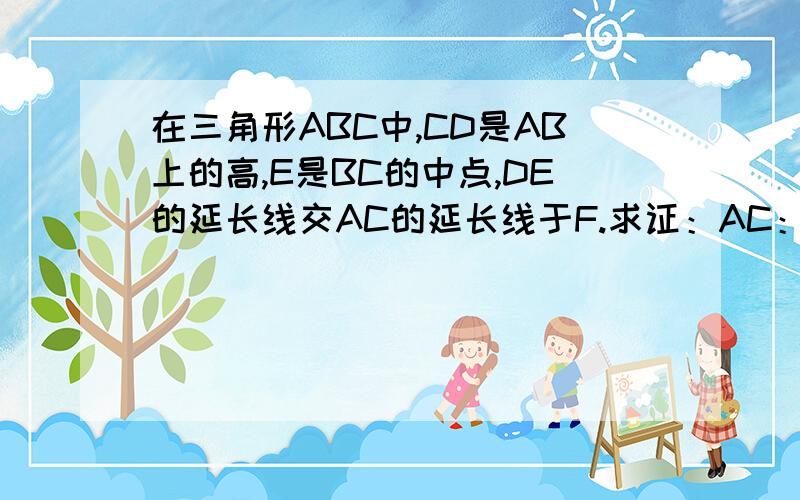 在三角形ABC中,CD是AB上的高,E是BC的中点,DE的延长线交AC的延长线于F.求证：AC：